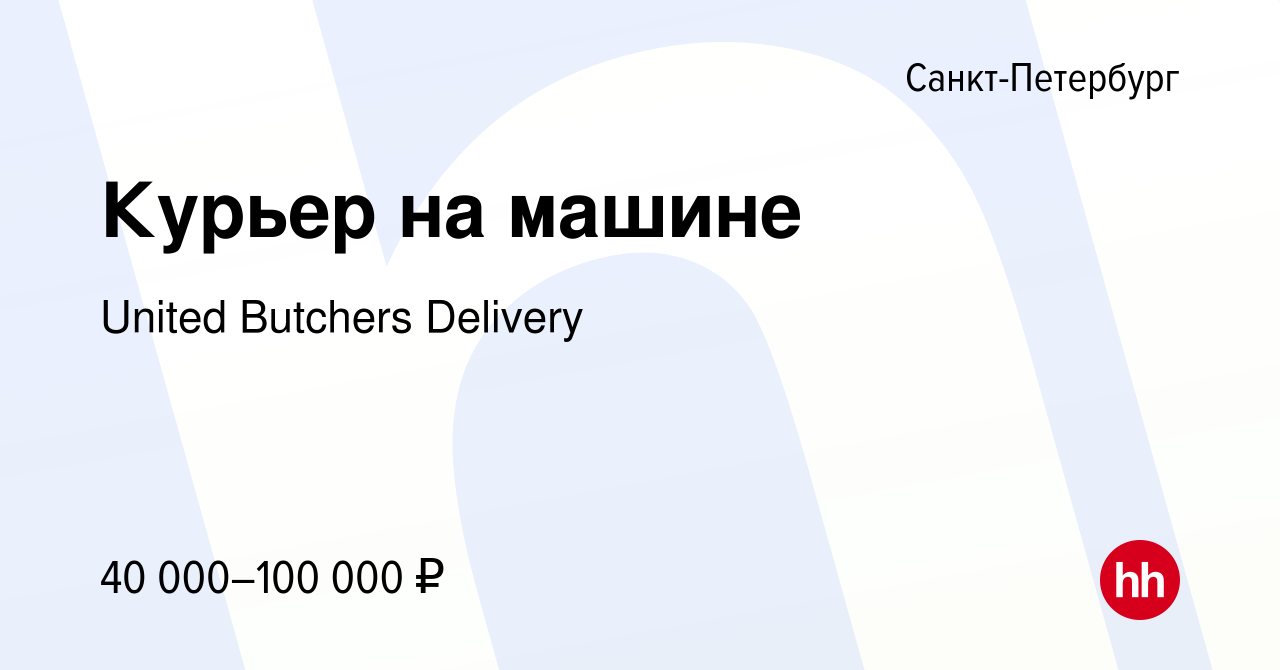 Санкт-Петербург

Курьер на машине

United Butchers Delivery

40 000–100 000 ₽

hh